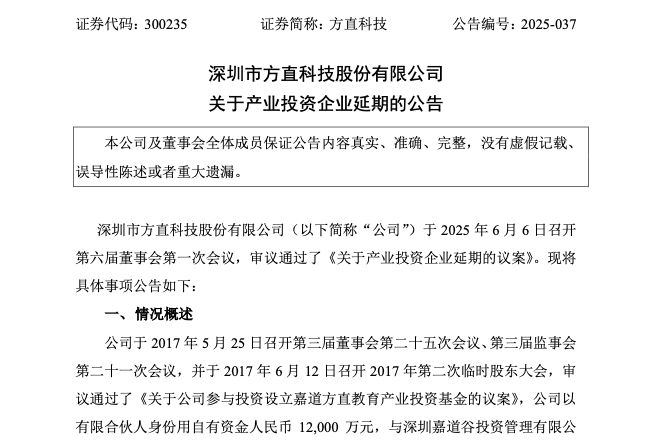 证券代码：300235　　　　证券简称：方直科技　　　　公告编号：2025-037

深圳市方直科技股份有限公司
关于产业投资企业延期的公告

本公司及董事会全体成员保证公告内容真实、准确、完整，没有虚假记载、误导性陈述或者重大遗漏。

深圳市方直科技股份有限公司（以下简称“公司”）于 2025 年 6 月 6 日召开第六届董事会第一次会议，审议通过了《关于产业投资企业延期的议案》。现将具体事项公告如下：

一、情况概述

公司于 2017 年 5 月 25 日召开第三届董事会第二十五次会议、第三届监事会第二十一次会议，并于 2017 年 6 月 12 日召开 2017 年第二次临时股东大会，审议通过了《关于公司参与投资设立嘉道方直教育产业投资基金的议案》，公司以有限合伙人身份用自有资金人民币 12,000 万元，与深圳嘉道谷投资管理有限公